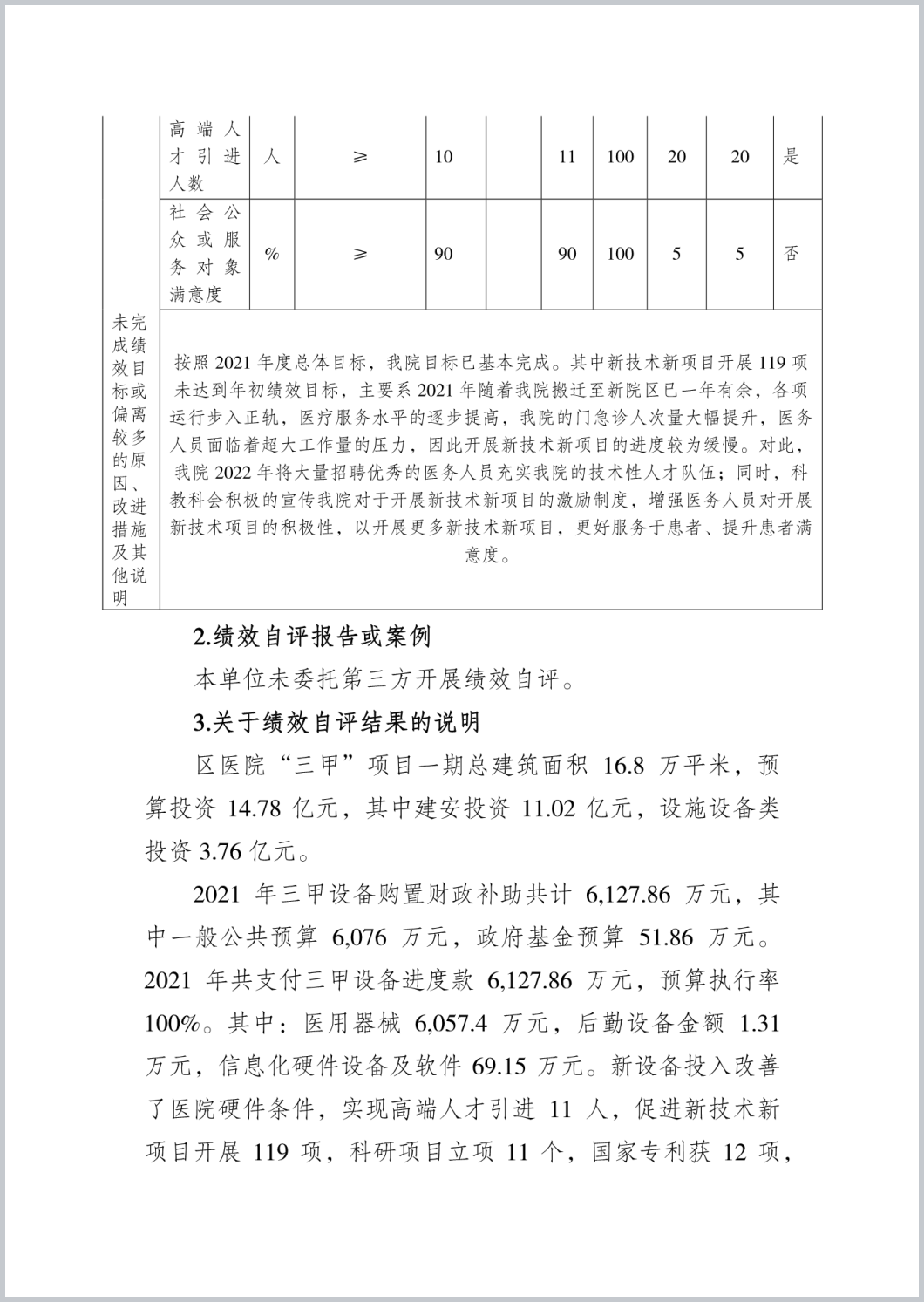 |  | 高端人才引进人数 | 人 | ≥ | 10 |  | 11 | 100 | 20 | 20 | 是 |
|---|---|---|---|---|---|---|---|---|---|---|
|  | 社会公众或服务对象满意度 | % | ≥ | 90 |  | 90 | 100 | 5 | 5 | 否 |
| 未完成绩效目标或偏离较多的原因、改进措施及其他说明 | 按照2021年度总体目标，我院目标已基本完成。其中新技术新项目开展119项未达到年初绩效目标，主要系2021年随着我院搬迁至新院区已一年有余，各项运行步入正轨，医疗服务水平的逐步提高，我院的门急诊人次量大幅提升，医务人员面临着超大工作量的压力，因此开展新技术新项目的进度较为缓慢。对此，我院2022年将大量招聘优秀的医务人员充实我院的技术性人才队伍；同时，科教科会积极的宣传我院对于开展新技术新项目的激励制度，增强医务人员对开展新技术项目的积极性，以开展更多新技术新项目，更好服务于患者、提升患者满意度。 |  |  |  |  |  |  |  |  |  |

2.绩效自评报告或案例

本单位未委托第三方开展绩效自评。

3.关于绩效自评结果的说明

区医院“三甲”项目一期总建筑面积 16.8 万平米，预算投资 14.78 亿元，其中建安投资 11.02 亿元，设施设备类投资 3.76 亿元。

2021 年三甲设备购置财政补助共计 6,127.86 万元，其中一般公共预算 6,076 万元，政府基金预算 51.86 万元。2021 年共支付三甲设备进度款 6,127.86 万元，预算执行率 100%。其中：医用器械 6,057.4 万元，后勤设备金额 1.31 万元，信息化硬件设备及软件 69.15 万元。新设备投入改善了医院硬件条件，实现高端人才引进 11 人，促进新技术新项目开展 119 项，科研项目立项 11 个，国家专利获 12 项，